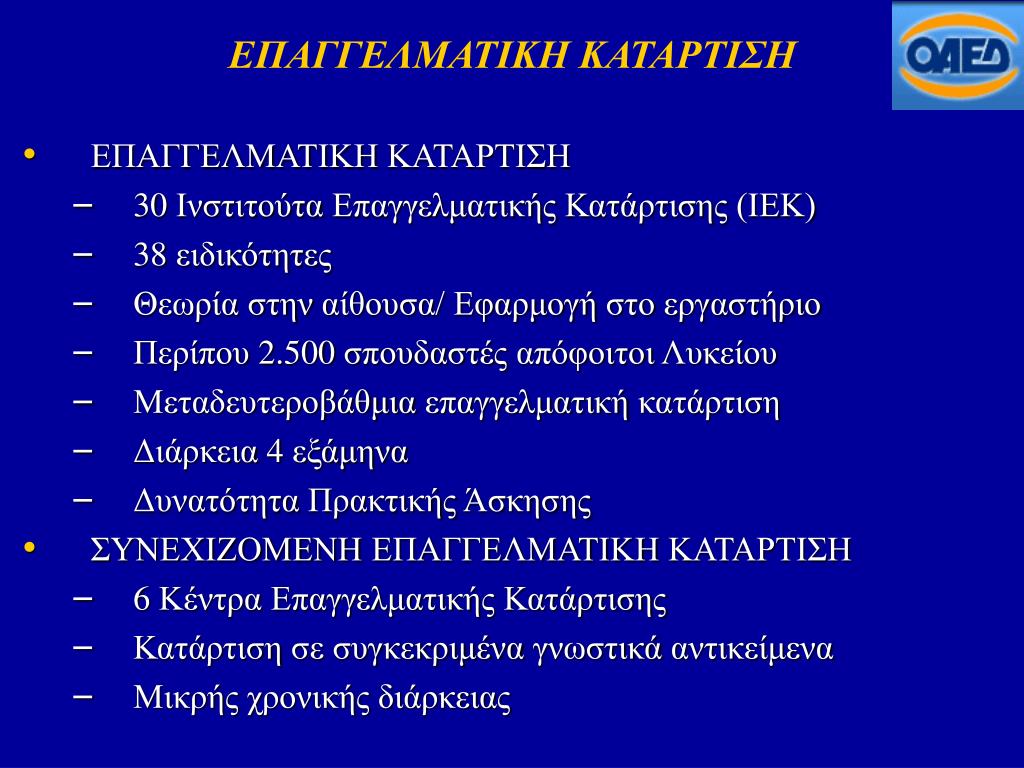 ΕΠΑΓΓΕΛΜΑΤΙΚΗ ΚΑΤΑΡΤΙΣΗ

ΟΑΕΔ

• ΕΠΑΓΓΕΛΜΑΤΙΚΗ ΚΑΤΑΡΤΙΣΗ
– 30 Ινστιτούτα Επαγγελματικής Κατάρτισης (ΙΕΚ)
– 38 ειδικότητες
– Θεωρία στην αίθουσα/ Εφαρμογή στο εργαστήριο
– Περίπου 2.500 σπουδαστές απόφοιτοι Λυκείου
– Μεταδευτεροβάθμια επαγγελματική κατάρτιση
– Διάρκεια 4 εξάμηνα
– Δυνατότητα Πρακτικής Άσκησης
• ΣΥΝΕΧΙΖΟΜΕΝΗ ΕΠΑΓΓΕΛΜΑΤΙΚΗ ΚΑΤΑΡΤΙΣΗ
– 6 Κέντρα Επαγγελματικής Κατάρτισης
– Κατάρτιση σε συγκεκριμένα γνωστικά αντικείμενα
– Μικρής χρονικής διάρκειας